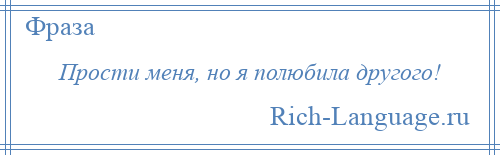 Фраза

Прости меня, но я полюбила другого!

Rich-Language.ru